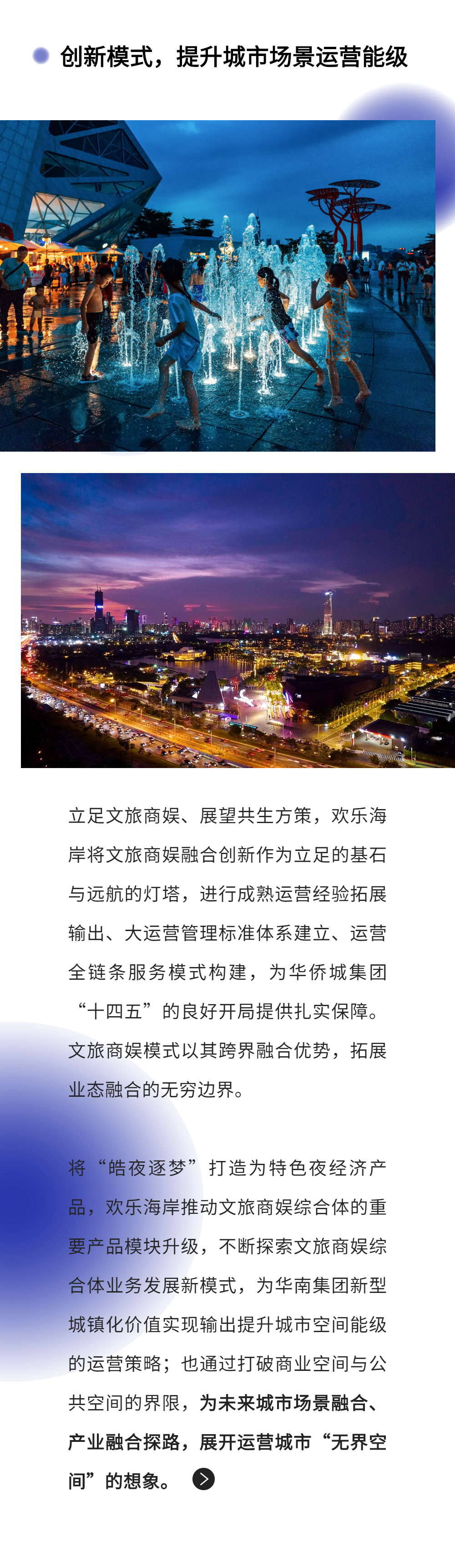 创新模式，提升城市场景运营能级

立足文旅商娱、展望共生方策，欢乐海岸将文旅商娱融合创新作为立足的基石与远航的灯塔，进行成熟运营经验拓展输出、大运营管理标准体系建立、运营全链条服务模式构建，为华侨城集团“十四五”的良好开局提供扎实保障。文旅商娱模式以其跨界融合优势，拓展业态融合的无穷边界。

将“皓夜逐梦”打造为特色夜经济产品，欢乐海岸推动文旅商娱综合体的重要产品模块升级，不断探索文旅商娱综合体业务发展新模式，为华南集团新型城镇化价值实现输出提升城市空间能级的运营策略；也通过打破商业空间与公共空间的界限，为未来城市场景融合、产业融合探路，展开运营城市“无界空间”的想象。